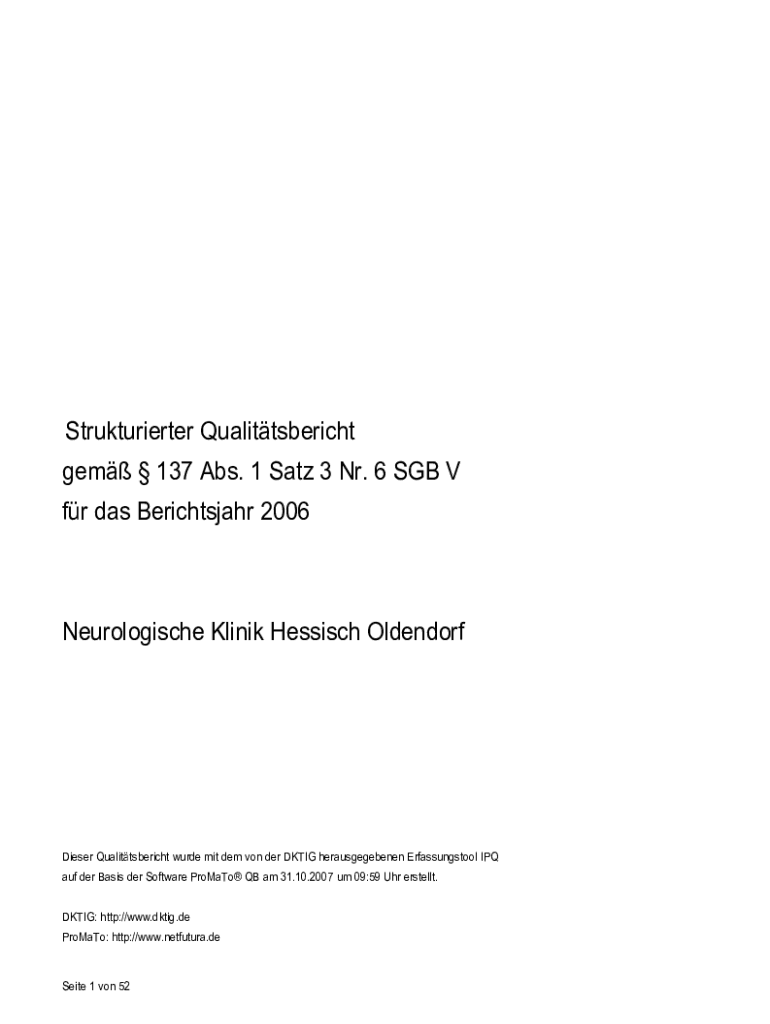 Strukturierter Qualitätsbericht
gemäß § 137 Abs. 1 Satz 3 Nr. 6 SGB V
für das Berichtsjahr 2006

Neurologische Klinik Hessisch Oldendorf

Dieser Qualitätsbericht wurde mit dem von der DKTIG herausgegebenen Erfassungstool IPQ auf der Basis der Software ProMaTo® QB am 31.10.2007 um 09:59 Uhr erstellt.

DKTIG: http://www.dktig.de
ProMaTo: http://www.netfutura.de

Seite 1 von 52